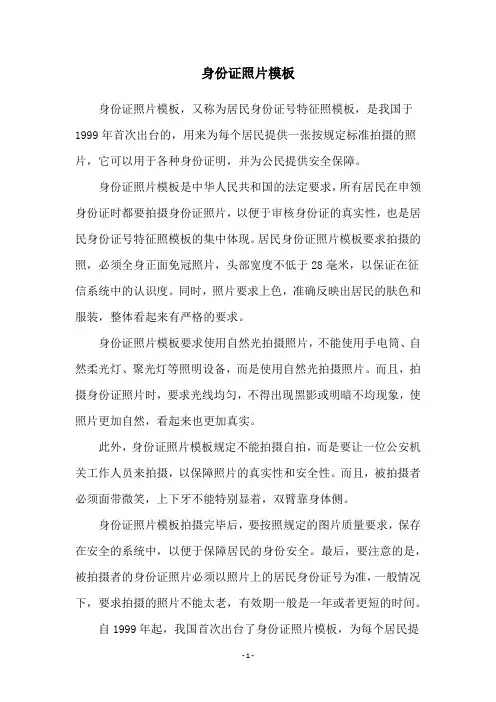 身份证照片模板

身份证照片模板，又称为居民身份证号特征照模板，是我国于1999年首次出台的，用来为每个居民提供一张按规定标准拍摄的照片，它可以用于各种身份证明，并为公民提供安全保障。

身份证照片模板是中华人民共和国的法定要求，所有居民在申领身份证时都要拍摄身份证照片，以便于审核身份证的真实性，也是居民身份证号特征照模板的集中体现。居民身份证照片模板要求拍摄的照，必须全身正面免冠照片，头部宽度不低于28毫米，以保证在征信系统中的认识度。同时，照片要求上色，准确反映出居民的肤色和服装，整体看起来有严格的要求。

身份证照片模板要求使用自然光拍摄照片，不能使用手电筒、自然柔光灯、聚光灯等照明设备，而是使用自然光拍摄照片。而且，拍摄身份证照片时，要求光线均匀，不得出现黑影或明暗不均现象，使照片更加自然，看起来也更加真实。

此外，身份证照片模板规定不能拍摄自拍，而是要让一位公安机关工作人员来拍摄，以保障照片的真实性和安全性。而且，被拍摄者必须面带微笑，上下牙不能特别显着，双臂靠身体侧。

身份证照片模板拍摄完毕后，要按照规定的图片质量要求，保存在安全的系统中，以便于保障居民的身份安全。最后，要注意的是，被拍摄者的身份证照片必须以照片上的居民身份证号为准，一般情况下，要求拍摄的照片不能太老，有效期一般是一年或者更短的时间。

自1999年起，我国首次出台了身份证照片模板，为每个居民提

- 1 -